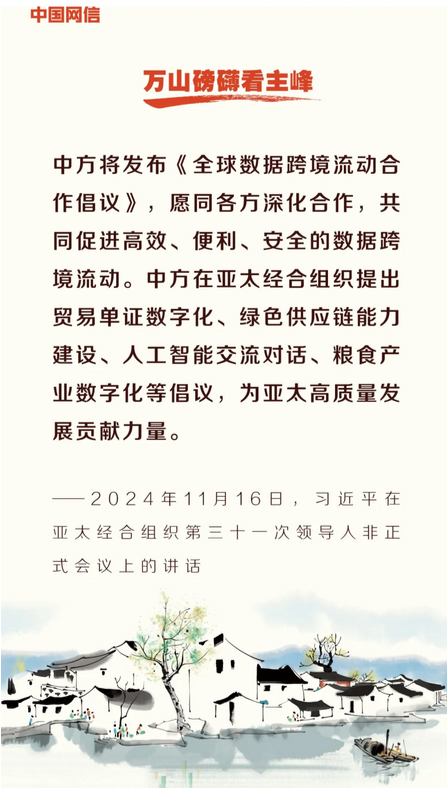 中国网信

万山磅礴看主峰

中方将发布《全球数据跨境流动合作倡议》，愿同各方深化合作，共同促进高效、便利、安全的数据跨境流动。中方在亚太经合组织提出贸易单证数字化、绿色供应链能力建设、人工智能交流对话、粮食产业数字化等倡议，为亚太高质量发展贡献力量。

——2024年11月16日，习近平在亚太经合组织第三十一次领导人非正式会议上的讲话